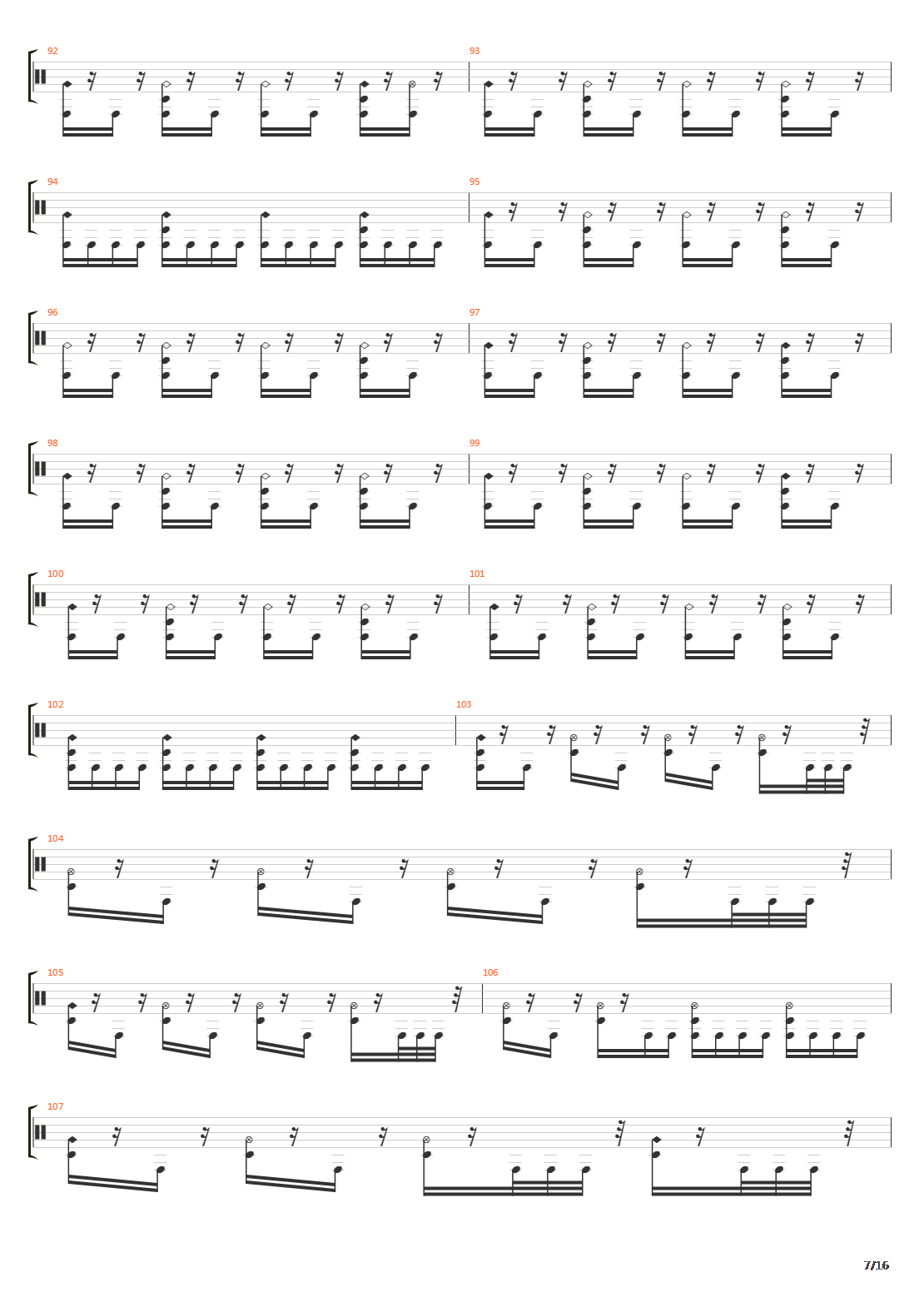 92

93

94

95

96

97

98

99

100

101

102

103

104

105

106

107

7/16